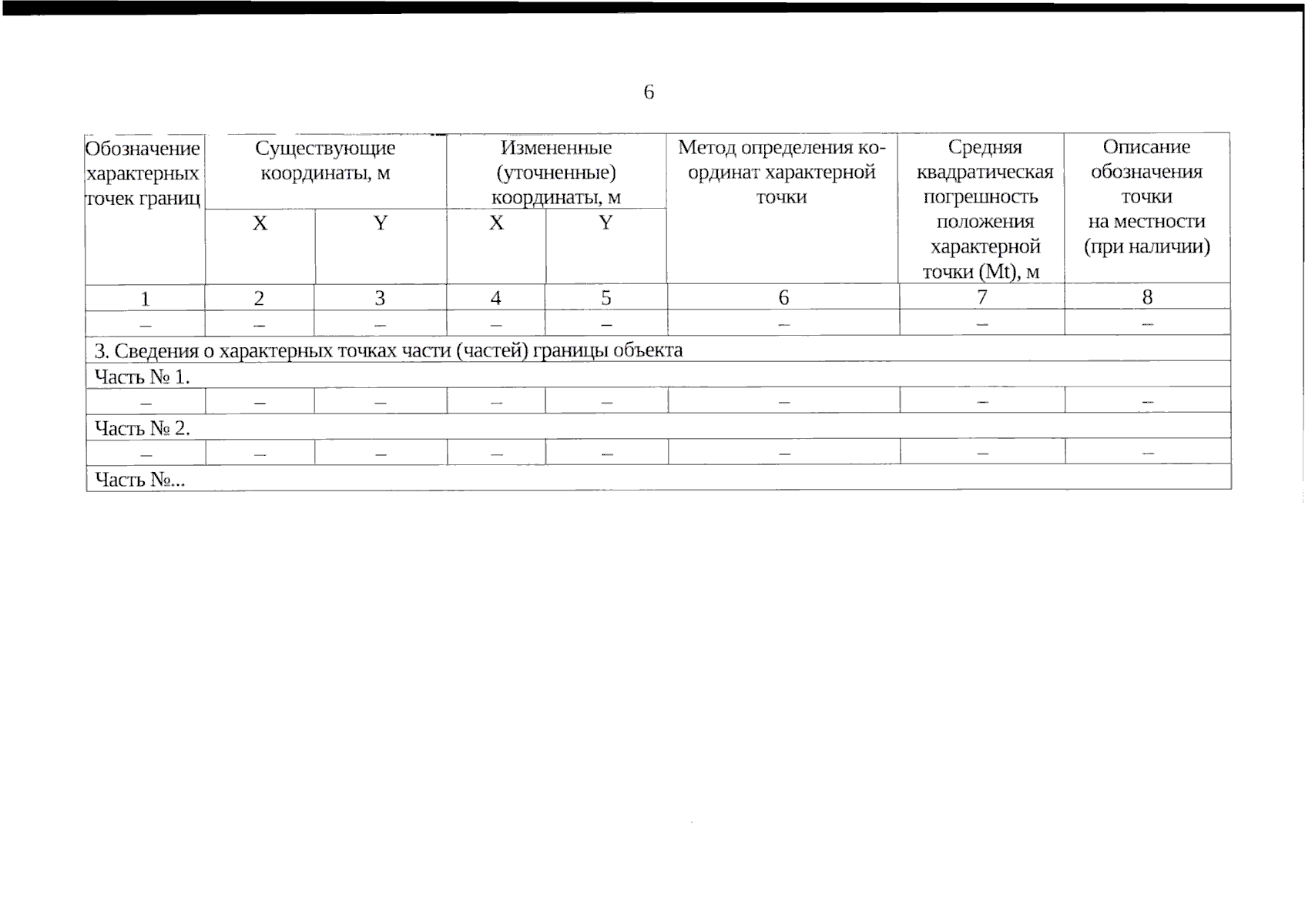 6

| Обозначение характерных точек границ | Существующие координаты, м | | Измененные (уточненные) координаты, м | | Метод определения координат характерной точки | Средняя квадратическая погрешность положения характерной точки (Mt), м | Описание обозначения точки на местности (при наличии) |
|---|---|---|---|---|---|---|---|
| | X | Y | X | Y | | | |
| 1 | 2 | 3 | 4 | 5 | 6 | 7 | 8 |
| – | – | – | – | – | – | – | – |
| 3. Сведения о характерных точках части (частей) границы объекта | | | | | | | |
| Часть № 1. | | | | | | | |
| – | – | – | – | – | – | – | – |
| Часть № 2. | | | | | | | |
| – | – | – | – | – | – | – | – |
| Часть №... | | | | | | | |